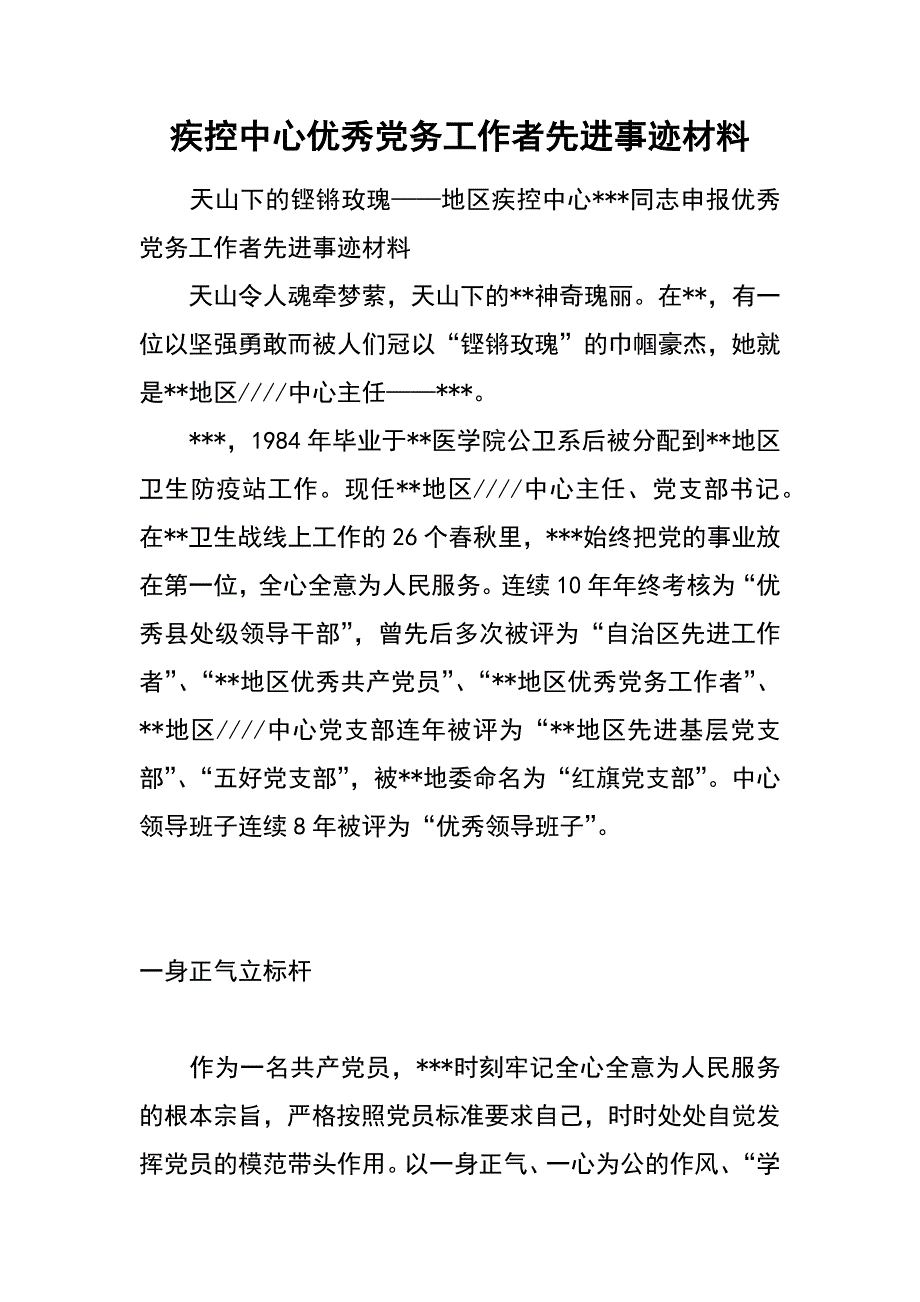 疾控中心优秀党务工作者先进事迹材料

天山下的铿锵玫瑰——地区疾控中心***同志申报优秀党务工作者先进事迹材料

天山令人魂牵梦萦，天山下的**神奇瑰丽。在**，有一位以坚强勇敢而被人们冠以“铿锵玫瑰”的巾帼豪杰，她就是**地区////中心主任——***。

***，1984年毕业于**医学院公卫系后被分配到**地区卫生防疫站工作。现任**地区////中心主任、党支部书记。在**卫生战线上工作的26个春秋里，***始终把党的事业放在第一位，全心全意为人民服务。连续10年年终考核为“优秀县处级领导干部”，曾先后多次被评为“自治区先进工作者”、“**地区优秀共产党员”、“**地区优秀党务工作者”、**地区////中心党支部连年被评为“**地区先进基层党支部”、“五好党支部”，被**地委命名为“红旗党支部”。中心领导班子连续8年被评为“优秀领导班子”。

一身正气立标杆

作为一名共产党员，***时刻牢记全心全意为人民服务的根本宗旨，严格按照党员标准要求自己，时时处处自觉发挥党员的模范带头作用。以一身正气、一心为公的作风、“学